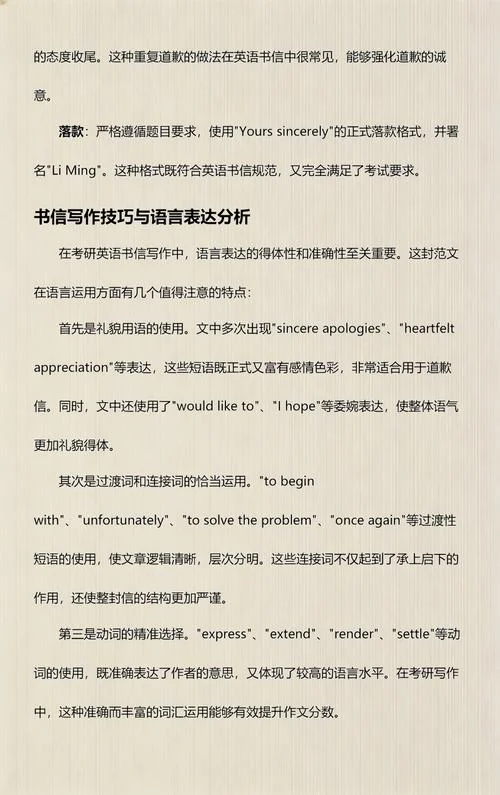 的态度收尾。这种重复道歉的做法在英语书信中很常见，能够强化道歉的诚意。

落款：严格遵循题目要求，使用"Yours sincerely"的正式落款格式，并署名"Li Ming"。这种格式既符合英语书信规范，又完全满足了考试要求。

书信写作技巧与语言表达分析

在考研英语书信写作中，语言表达的得体性和准确性至关重要。这封范文在语言运用方面有几个值得注意的特点：

首先是礼貌用语的使用。文中多次出现"sincere apologies"、"heartfelt appreciation"等表达，这些短语既正式又富有感情色彩，非常适合用于道歉信。同时，文中还使用了"would like to"、"I hope"等委婉表达，使整体语气更加礼貌得体。

其次是过渡词和连接词的恰当运用。"to begin with"、"unfortunately"、"to solve the problem"、"once again"等过渡性短语的使用，使文章逻辑清晰，层次分明。这些连接词不仅起到了承上启下的作用，还使整封信的结构更加严谨。

第三是动词的精准选择。"express"、"extend"、"render"、"settle"等动词的使用，既准确表达了作者的意思，又体现了较高的语言水平。在考研写作中，这种准确而丰富的词汇运用能够有效提升作文分数。